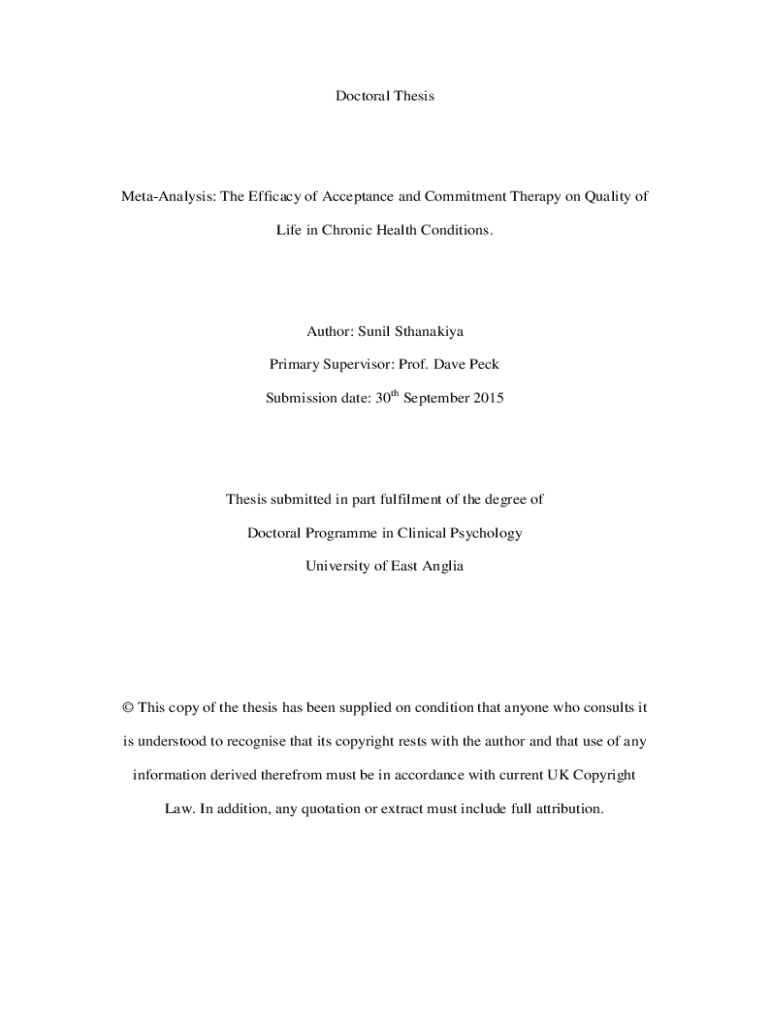 Doctoral Thesis

Meta-Analysis: The Efficacy of Acceptance and Commitment Therapy on Quality of Life in Chronic Health Conditions.

Author: Sunil Sthanakiya

Primary Supervisor: Prof. Dave Peck

Submission date: 30$^{th}$ September 2015

Thesis submitted in part fulfilment of the degree of

Doctoral Programme in Clinical Psychology

University of East Anglia

© This copy of the thesis has been supplied on condition that anyone who consults it is understood to recognise that its copyright rests with the author and that use of any information derived therefrom must be in accordance with current UK Copyright Law. In addition, any quotation or extract must include full attribution.